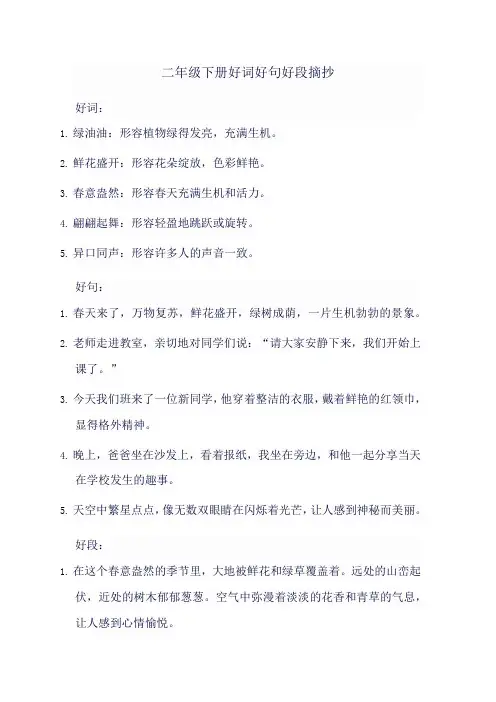 二年级下册好词好句好段摘抄

好词：

1. 绿油油：形容植物绿得发亮，充满生机。

2. 鲜花盛开：形容花朵绽放，色彩鲜艳。

3. 春意盎然：形容春天充满生机和活力。

4. 翩翩起舞：形容轻盈地跳跃或旋转。

5. 异口同声：形容许多人的声音一致。

好句：

1. 春天来了，万物复苏，鲜花盛开，绿树成荫，一片生机勃勃的景象。

2. 老师走进教室，亲切地对同学们说：“请大家安静下来，我们开始上课了。”

3. 今天我们班来了一位新同学，他穿着整洁的衣服，戴着鲜艳的红领巾，显得格外精神。

4. 晚上，爸爸坐在沙发上，看着报纸，我坐在旁边，和他一起分享当天在学校发生的趣事。

5. 天空中繁星点点，像无数双眼睛在闪烁着光芒，让人感到神秘而美丽。

好段：

1. 在这个春意盎然的季节里，大地被鲜花和绿草覆盖着。远处的山峦起伏，近处的树木郁郁葱葱。空气中弥漫着淡淡的花香和青草的气息，让人感到心情愉悦。